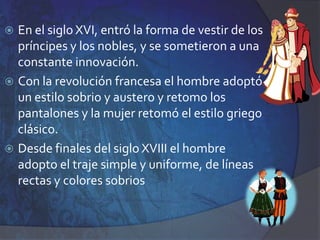 En el siglo XVI, entró la forma de vestir de los príncipes y los nobles, y se sometieron a una constante innovación.

Con la revolución francesa el hombre adoptó un estilo sobrio y austero y retomo los pantalones y la mujer retomó el estilo griego clásico.

Desde finales del siglo XVIII el hombre adopto el traje simple y uniforme, de líneas rectas y colores sobrios